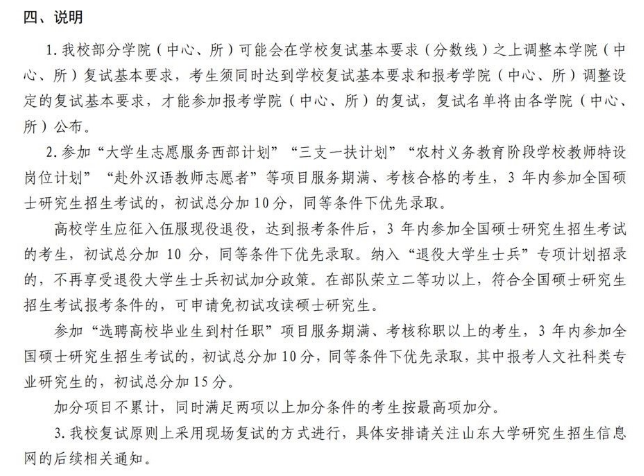 四、说明

1. 我校部分学院（中心、所）可能会在学校复试基本要求（分数线）之上调整本学院（中心、所）复试基本要求，考生须同时达到学校复试基本要求和报考学院（中心、所）调整设定的复试基本要求，才能参加报考学院（中心、所）的复试，复试名单将由各学院（中心、所）公布。

2. 参加“大学生志愿服务西部计划”“三支一扶计划”“农村义务教育阶段学校教师特设岗位计划”“赴外汉语教师志愿者”等项目服务期满、考核合格的考生，3 年内参加全国硕士研究生招生考试的，初试总分加 10 分，同等条件下优先录取。

高校学生应征入伍服现役退役，达到报考条件后，3 年内参加全国硕士研究生招生考试的考生，初试总分加 10 分，同等条件下优先录取。纳入“退役大学生士兵”专项计划招录的，不再享受退役大学生士兵初试加分政策。在部队荣立二等功以上，符合全国硕士研究生招生考试报考条件的，可申请免初试攻读硕士研究生。

参加“选聘高校毕业生到村任职”项目服务期满、考核称职以上的考生，3 年内参加全国硕士研究生招生考试的，初试总分加 10 分，同等条件下优先录取，其中报考人文社科类专业研究生的，初试总分加 15 分。

加分项目不累计，同时满足两项以上加分条件的考生按最高项加分。

3. 我校复试原则上采用现场复试的方式进行，具体安排请关注山东大学研究生招生信息网的后续相关通知。